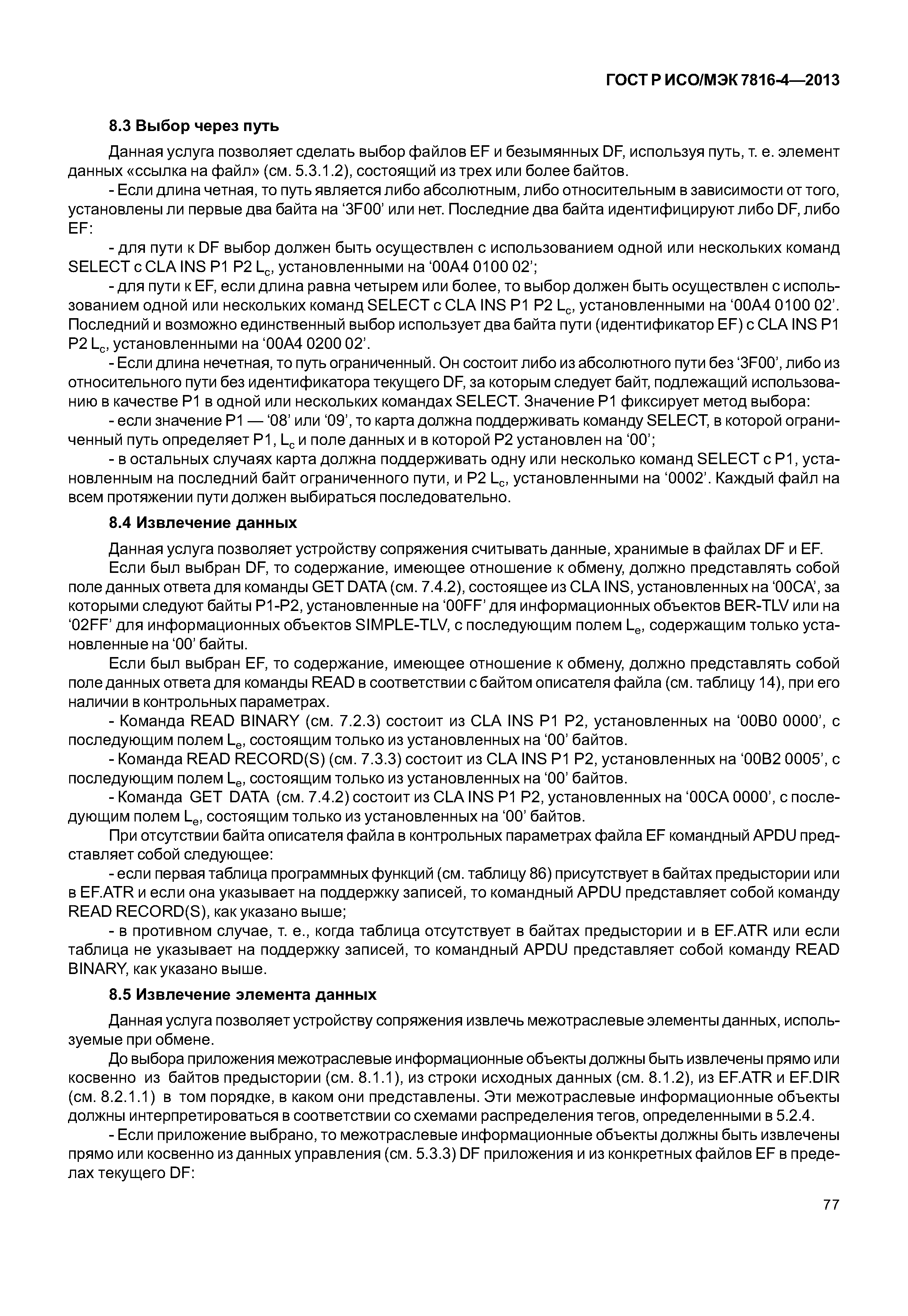 ГОСТ Р ИСО/МЭК 7816-4—2013

8.3 Выбор через путь

Данная услуга позволяет сделать выбор файлов EF и безымянных DF, используя путь, т. е. элемент данных «ссылка на файл» (см. 5.3.1.2), состоящий из трех или более байтов.

- Если длина четная, то путь является либо абсолютным, либо относительным в зависимости от того, установлены ли первые два байта на ‘3F00’ или нет. Последние два байта идентифицируют либо DF, либо EF:

- для пути к DF выбор должен быть осуществлен с использованием одной или нескольких команд SELECT с CLA INS P1 P2 $L_c$, установленными на ‘00A4 0100 02’;

- для пути к EF, если длина равна четырем или более, то выбор должен быть осуществлен с использованием одной или нескольких команд SELECT с CLA INS P1 P2 $L_c$, установленными на ‘00A4 0100 02’. Последний и возможно единственный выбор использует два байта пути (идентификатор EF) с CLA INS P1 P2 $L_c$, установленными на ‘00A4 0200 02’.

- Если длина нечетная, то путь ограниченный. Он состоит либо из абсолютного пути без ‘3F00’, либо из относительного пути без идентификатора текущего DF, за которым следует байт, подлежащий использованию в качестве P1 в одной или нескольких командах SELECT. Значение P1 фиксирует метод выбора:

- если значение P1 — ‘08’ или ‘09’, то карта должна поддерживать команду SELECT, в которой ограниченный путь определяет P1, $L_c$ и поле данных и в которой P2 установлен на ‘00’;

- в остальных случаях карта должна поддерживать одну или несколько команд SELECT с P1, установленным на последний байт ограниченного пути, и P2 $L_c$, установленными на ‘0002’. Каждый файл на всем протяжении пути должен выбираться последовательно.

8.4 Извлечение данных

Данная услуга позволяет устройству сопряжения считывать данные, хранимые в файлах DF и EF.

Если был выбран DF, то содержание, имеющее отношение к обмену, должно представлять собой поле данных ответа для команды GET DATA (см. 7.4.2), состоящее из CLA INS, установленных на ‘00CA’, за которыми следуют байты P1-P2, установленные на ‘00FF’ для информационных объектов BER-TLV или на ‘02FF’ для информационных объектов SIMPLE-TLV, с последующим полем $L_e$, содержащим только установленные на ‘00’ байты.

Если был выбран EF, то содержание, имеющее отношение к обмену, должно представлять собой поле данных ответа для команды READ в соответствии с байтом описателя файла (см. таблицу 14), при его наличии в контрольных параметрах.

- Команда READ BINARY (см. 7.2.3) состоит из CLA INS P1 P2, установленных на ‘00B0 0000’, с последующим полем $L_e$, состоящим только из установленных на ‘00’ байтов.

- Команда READ RECORD(S) (см. 7.3.3) состоит из CLA INS P1 P2, установленных на ‘00B2 0005’, с последующим полем $L_e$, состоящим только из установленных на ‘00’ байтов.

- Команда GET DATA (см. 7.4.2) состоит из CLA INS P1 P2, установленных на ‘00CA 0000’, с последующим полем $L_e$, состоящим только из установленных на ‘00’ байтов.

При отсутствии байта описателя файла в контрольных параметрах файла EF командный APDU представляет собой следующее:

- если первая таблица программных функций (см. таблицу 86) присутствует в байтах предыстории или в EF.ATR и если она указывает на поддержку записей, то командный APDU представляет собой команду READ RECORD(S), как указано выше;

- в противном случае, т. е., когда таблица отсутствует в байтах предыстории и в EF.ATR или если таблица не указывает на поддержку записей, то командный APDU представляет собой команду READ BINARY, как указано выше.

8.5 Извлечение элемента данных

Данная услуга позволяет устройству сопряжения извлечь межотраслевые элементы данных, используемые при обмене.

До выбора приложения межотраслевые информационные объекты должны быть извлечены прямо или косвенно из байтов предыстории (см. 8.1.1), из строки исходных данных (см. 8.1.2), из EF.ATR и EF.DIR (см. 8.2.1.1) в том порядке, в каком они представлены. Эти межотраслевые информационные объекты должны интерпретироваться в соответствии со схемами распределения тегов, определенными в 5.2.4.

- Если приложение выбрано, то межотраслевые информационные объекты должны быть извлечены прямо или косвенно из данных управления (см. 5.3.3) DF приложения и из конкретных файлов EF в пределах текущего DF:

77